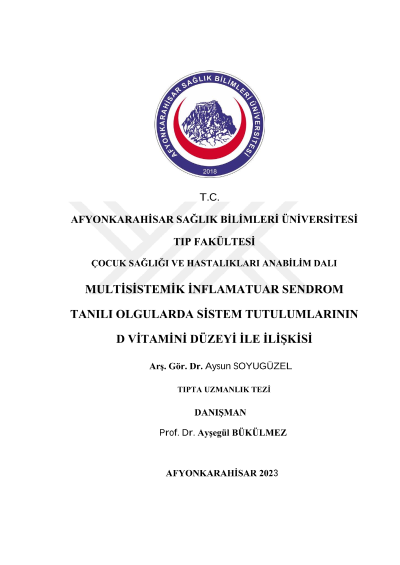 AFYONKARAHİSAR SAĞLIK BİLİMLERİ ÜNİVERSİTESİ
2018

T.C.

AFYONKARAHİSAR SAĞLIK BİLİMLERİ ÜNİVERSİTESİ

TIP FAKÜLTESİ

ÇOCUK SAĞLIĞI VE HASTALIKLARI ANABİLİM DALI

MULTİSİSTEMİK İNFLAMATUAR SENDROM TANILI OLGULARDA SİSTEM TUTULUMLARININ D VİTAMİNİ DÜZEYİ İLE İLİŞKİSİ

Arş. Gör. Dr. Aysun SOYUGÜZEL

TIPTA UZMANLIK TEZİ

DANIŞMAN

Prof. Dr. Ayşegül BÜKÜLMEZ

AFYONKARAHİSAR 2023